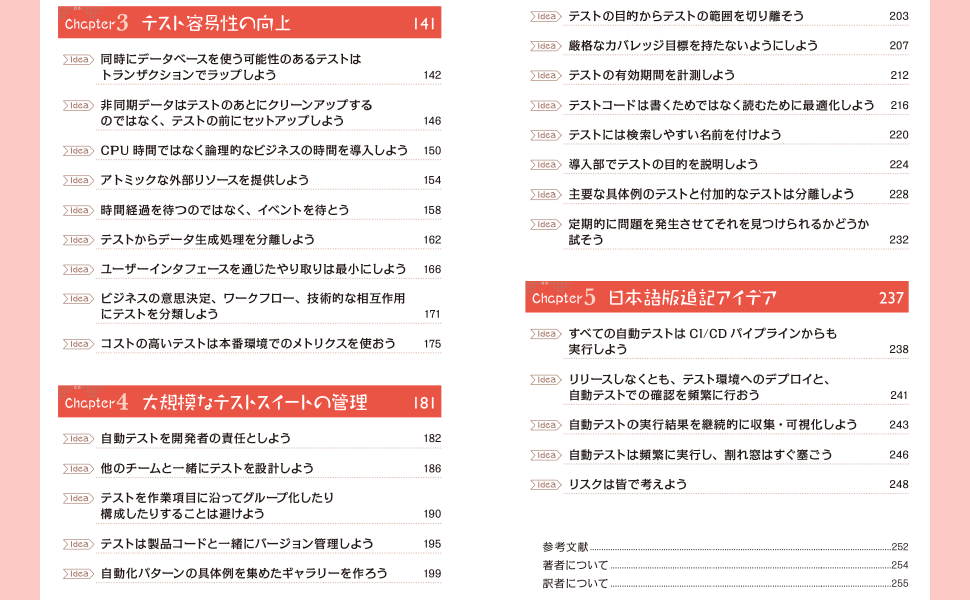 Chapter 3 テスト容易性の向上 141

Idea 同時にデータベースを使う可能性のあるテストはトランザクションでラップしよう 142

Idea 非同期データはテストのあとにクリーンアップするのではなく、テストの前にセットアップしよう 146

Idea CPU 時間ではなく論理的なビジネスの時間を導入しよう 150

Idea アトミックな外部リソースを提供しよう 154

Idea 時間経過を待つのではなく、イベントを待とう 158

Idea テストからデータ生成処理を分離しよう 162

Idea ユーザーインタフェースを通じたやり取りは最小にしよう 166

Idea ビジネスの意思決定、ワークフロー、技術的な相互作用にテストを分類しよう 171

Idea コストの高いテストは本番環境でのメトリクスを使おう 175

Chapter 4 大規模なテストスイートの管理 181

Idea 自動テストを開発者の責任としよう 182

Idea 他のチームと一緒にテストを設計しよう 186

Idea テストを作業項目に沿ってグループ化したり構成したりすることは避けよう 190

Idea テストは製品コードと一緒にバージョン管理しよう 195

Idea 自動化パターンの具体例を集めたギャラリーを作ろう 199

Idea テストの目的からテストの範囲を切り離そう 203

Idea 厳格なカバレッジ目標を持たないようにしよう 207

Idea テストの有効期間を計測しよう 212

Idea テストコードは書くためではなく読むために最適化しよう 216

Idea テストには検索しやすい名前を付けよう 220

Idea 導入部でテストの目的を説明しよう 224

Idea 主要な具体例のテストと付加的なテストは分離しよう 228

Idea 定期的に問題を発生させてそれを見つけられるかどうか試そう 232

Chapter 5 日本語版追記アイデア 237

Idea すべての自動テストは CI/CD パイプラインからも実行しよう 238

Idea リリースしなくとも、テスト環境へのデプロイと、自動テストでの確認を頻繁に行おう 241

Idea 自動テストの実行結果を継続的に収集・可視化しよう 243

Idea 自動テストは頻繁に実行し、割れ窓はすぐ塞ごう 246

Idea リスクは皆で考えよう 248

参考文献 252
著者について 254
訳者について 255